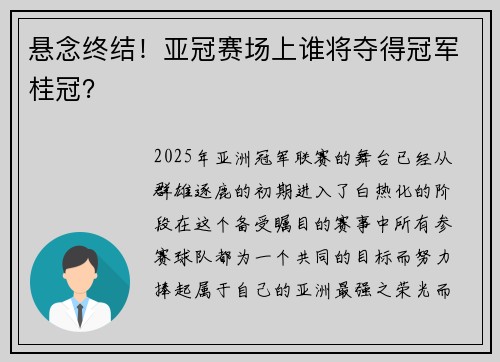 悬念终结！亚冠赛场上谁将夺得冠军桂冠？

2025年亚洲冠军联赛的舞台已经从群雄逐鹿的初期进入了白热化的阶段在这个备受瞩目的赛事中所有参赛球队都为一个共同的目标而努力捧起属于自己的亚洲最强之荣光而